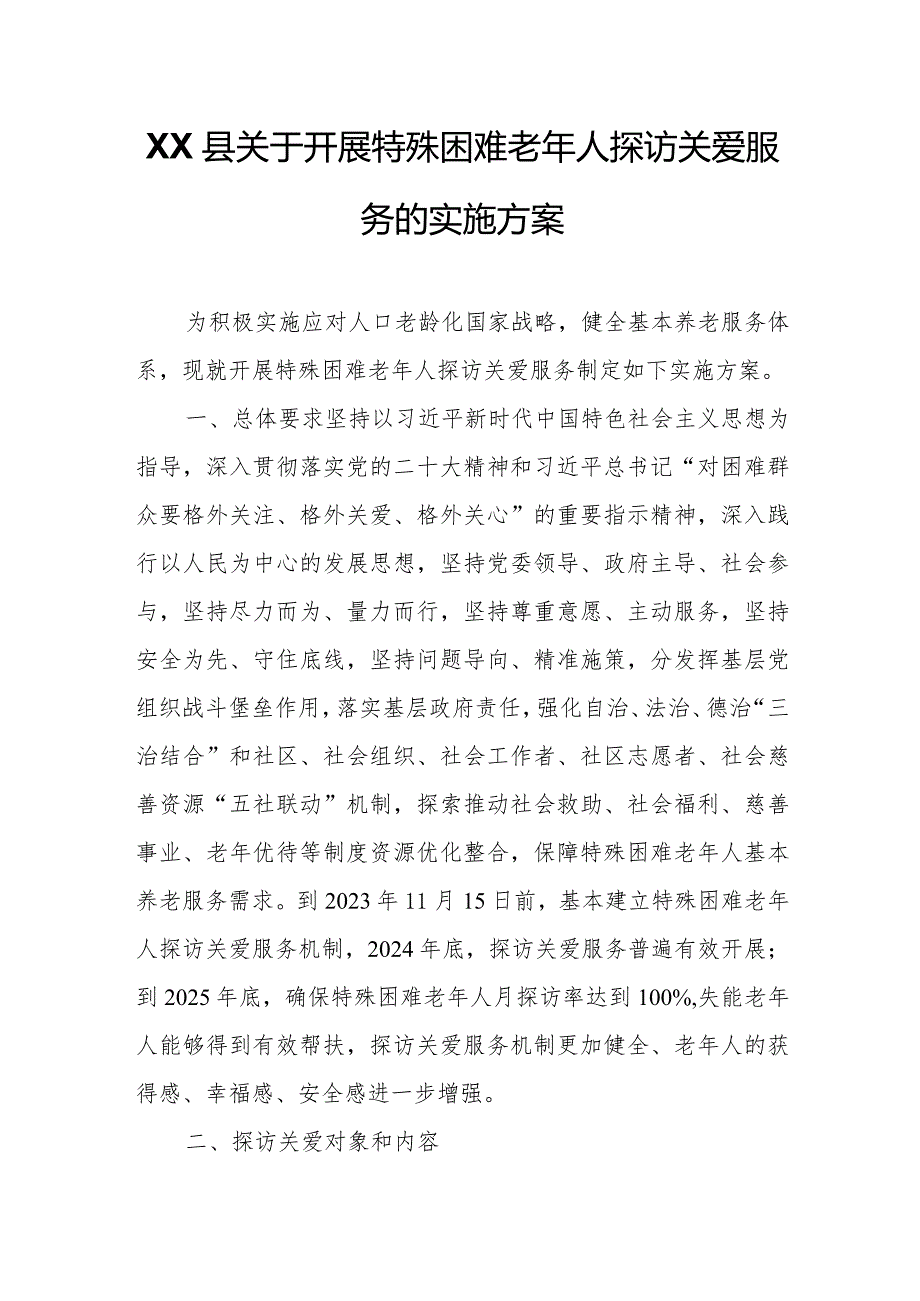 XX县关于开展特殊困难老年人探访关爱服务的实施方案

为积极实施应对人口老龄化国家战略，健全基本养老服务体系，现就开展特殊困难老年人探访关爱服务制定如下实施方案。

一、总体要求坚持以习近平新时代中国特色社会主义思想为指导，深入贯彻落实党的二十大精神和习近平总书记“对困难群众要格外关注、格外关爱、格外关心”的重要指示精神，深入践行以人民为中心的发展思想，坚持党委领导、政府主导、社会参与，坚持尽力而为、量力而行，坚持尊重意愿、主动服务，坚持安全为先、守住底线，坚持问题导向、精准施策，分发挥基层党组织战斗堡垒作用，落实基层政府责任，强化自治、法治、德治“三治结合”和社区、社会组织、社会工作者、社区志愿者、社会慈善资源“五社联动”机制，探索推动社会救助、社会福利、慈善事业、老年优待等制度资源优化整合，保障特殊困难老年人基本养老服务需求。到2023年11月15日前，基本建立特殊困难老年人探访关爱服务机制，2024年底，探访关爱服务普遍有效开展；到2025年底，确保特殊困难老年人月探访率达到100%,失能老年人能够得到有效帮扶，探访关爱服务机制更加健全、老年人的获得感、幸福感、安全感进一步增强。

二、探访关爱对象和内容